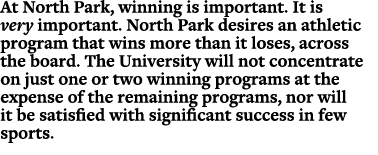 At North Park, winning is important. It is very important. North Park desires an athletic program that wins more than it loses, across the board. The University will not concentrate on just one or two winning programs at the expense of the remaining programs, nor will it be satisfied with significant success in few sports.